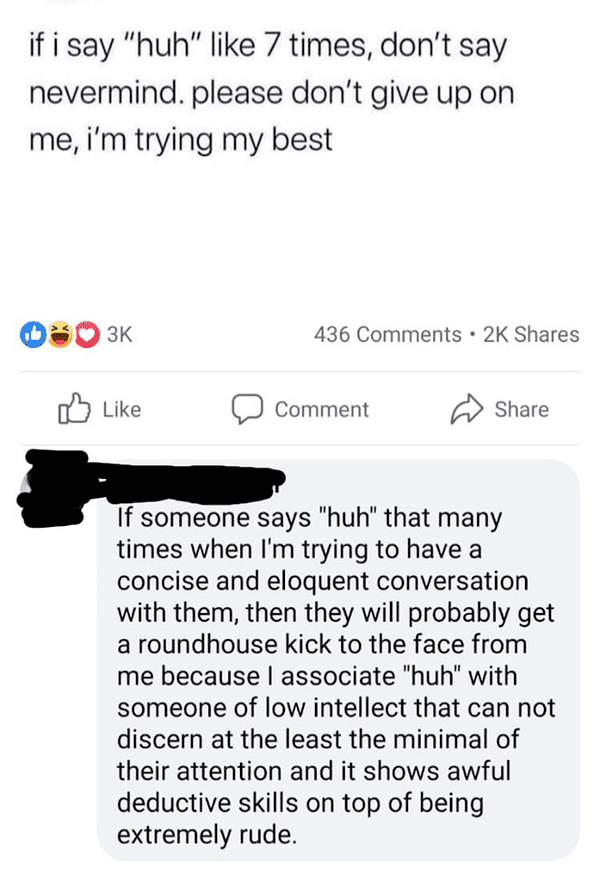 if i say "huh" like 7 times, don't say nevermind. please don't give up on me, i'm trying my best

3K

436 Comments • 2K Shares

Like

Comment

Share

If someone says "huh" that many times when I'm trying to have a concise and eloquent conversation with them, then they will probably get a roundhouse kick to the face from me because I associate "huh" with someone of low intellect that can not discern at the least the minimal of their attention and it shows awful deductive skills on top of being extremely rude.